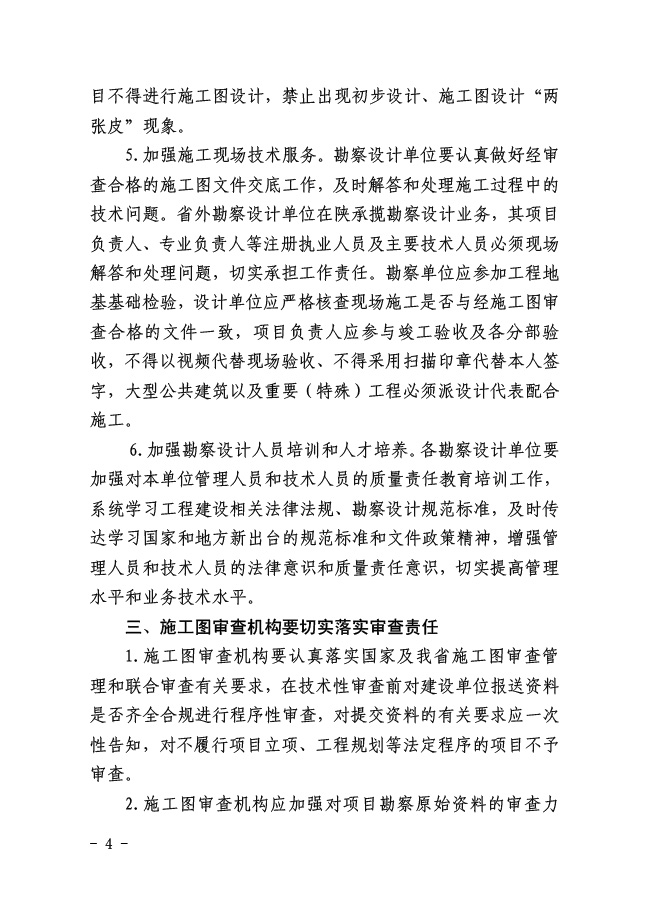 目不得进行施工图设计，禁止出现初步设计、施工图设计“两张皮”现象。

5.加强施工现场技术服务。勘察设计单位要认真做好经审查合格的施工图文件交底工作，及时解答和处理施工过程中的技术问题。省外勘察设计单位在陕承揽勘察设计业务，其项目负责人、专业负责人等注册执业人员及主要技术人员必须现场解答和处理问题，切实承担工作责任。勘察单位应参加工程地基基础检验，设计单位应严格核查现场施工是否与经施工图审查合格的文件一致，项目负责人应参与竣工验收及各分部验收，不得以视频代替现场验收、不得采用扫描印章代替本人签字，大型公共建筑以及重要（特殊）工程必须派设计代表配合施工。

6.加强勘察设计人员培训和人才培养。各勘察设计单位要加强对本单位管理人员和技术人员的质量责任教育培训工作，系统学习工程建设相关法律法规、勘察设计规范标准，及时传达学习国家和地方新出台的规范标准和文件政策精神，增强管理人员和技术人员的法律意识和质量责任意识，切实提高管理水平和业务技术水平。

三、施工图审查机构要切实落实审查责任

1.施工图审查机构要认真落实国家及我省施工图审查管理和联合审查有关要求，在技术性审查前对建设单位报送资料是否齐全合规进行程序性审查，对提交资料的有关要求应一次性告知，对不履行项目立项、工程规划等法定程序的项目不予审查。

2.施工图审查机构应加强对项目勘察原始资料的审查力

- 4 -